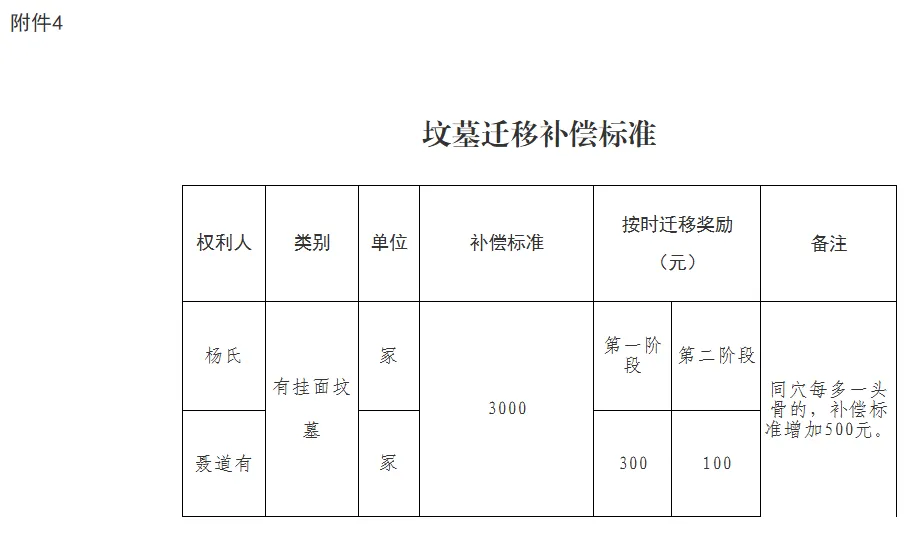 附件4

坟墓迁移补偿标准

| 权利人 | 类别 | 单位 | 补偿标准 | 按时迁移奖励（元） | | 备注 |
|---|---|---|---|---|---|---|
| 杨氏 | 有挂面坟墓 | 冢 | 3000 | 第一阶段 | 第二阶段 | 同穴每多一头骨的，补偿标准增加500元。 |
| 聂道有 | | 冢 | | 300 | 100 | |